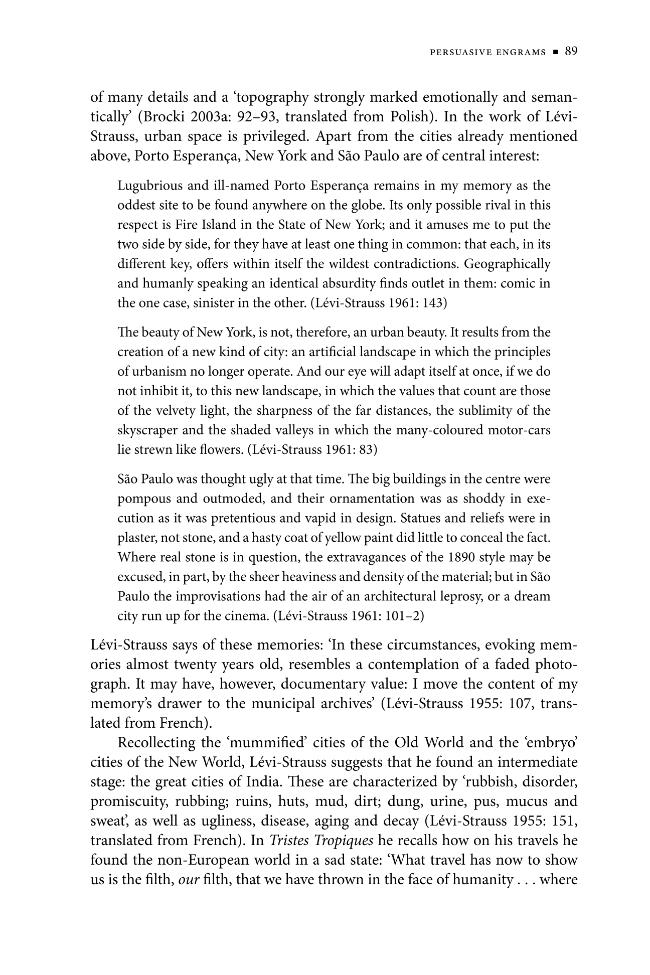 PERSUASIVE ENGRAMS ▪ 89

of many details and a 'topography strongly marked emotionally and semantically' (Brocki 2003a: 92–93, translated from Polish). In the work of Lévi-Strauss, urban space is privileged. Apart from the cities already mentioned above, Porto Esperança, New York and São Paulo are of central interest:

Lugubrious and ill-named Porto Esperança remains in my memory as the oddest site to be found anywhere on the globe. Its only possible rival in this respect is Fire Island in the State of New York; and it amuses me to put the two side by side, for they have at least one thing in common: that each, in its different key, offers within itself the wildest contradictions. Geographically and humanly speaking an identical absurdity finds outlet in them: comic in the one case, sinister in the other. (Lévi-Strauss 1961: 143)

The beauty of New York, is not, therefore, an urban beauty. It results from the creation of a new kind of city: an artificial landscape in which the principles of urbanism no longer operate. And our eye will adapt itself at once, if we do not inhibit it, to this new landscape, in which the values that count are those of the velvety light, the sharpness of the far distances, the sublimity of the skyscraper and the shaded valleys in which the many-coloured motor-cars lie strewn like flowers. (Lévi-Strauss 1961: 83)

São Paulo was thought ugly at that time. The big buildings in the centre were pompous and outmoded, and their ornamentation was as shoddy in execution as it was pretentious and vapid in design. Statues and reliefs were in plaster, not stone, and a hasty coat of yellow paint did little to conceal the fact. Where real stone is in question, the extravagances of the 1890 style may be excused, in part, by the sheer heaviness and density of the material; but in São Paulo the improvisations had the air of an architectural leprosy, or a dream city run up for the cinema. (Lévi-Strauss 1961: 101–2)

Lévi-Strauss says of these memories: 'In these circumstances, evoking memories almost twenty years old, resembles a contemplation of a faded photograph. It may have, however, documentary value: I move the content of my memory's drawer to the municipal archives' (Lévi-Strauss 1955: 107, translated from French).

Recollecting the 'mummified' cities of the Old World and the 'embryo' cities of the New World, Lévi-Strauss suggests that he found an intermediate stage: the great cities of India. These are characterized by 'rubbish, disorder, promiscuity, rubbing; ruins, huts, mud, dirt; dung, urine, pus, mucus and sweat', as well as ugliness, disease, aging and decay (Lévi-Strauss 1955: 151, translated from French). In Tristes Tropiques he recalls how on his travels he found the non-European world in a sad state: 'What travel has now to show us is the filth, our filth, that we have thrown in the face of humanity . . . where